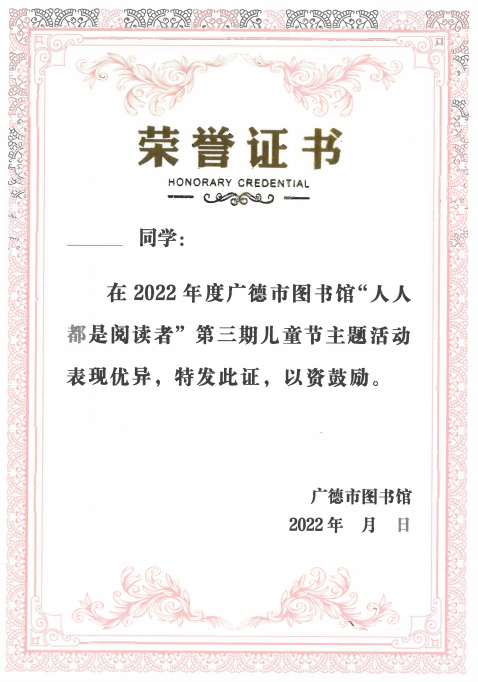 荣誉证书

HONORARY CREDENTIAL

______ 同学：

在 2022 年度广德市图书馆“人人都是阅读者”第三期儿童节主题活动表现优异，特发此证，以资鼓励。

广德市图书馆

2022 年　月　日